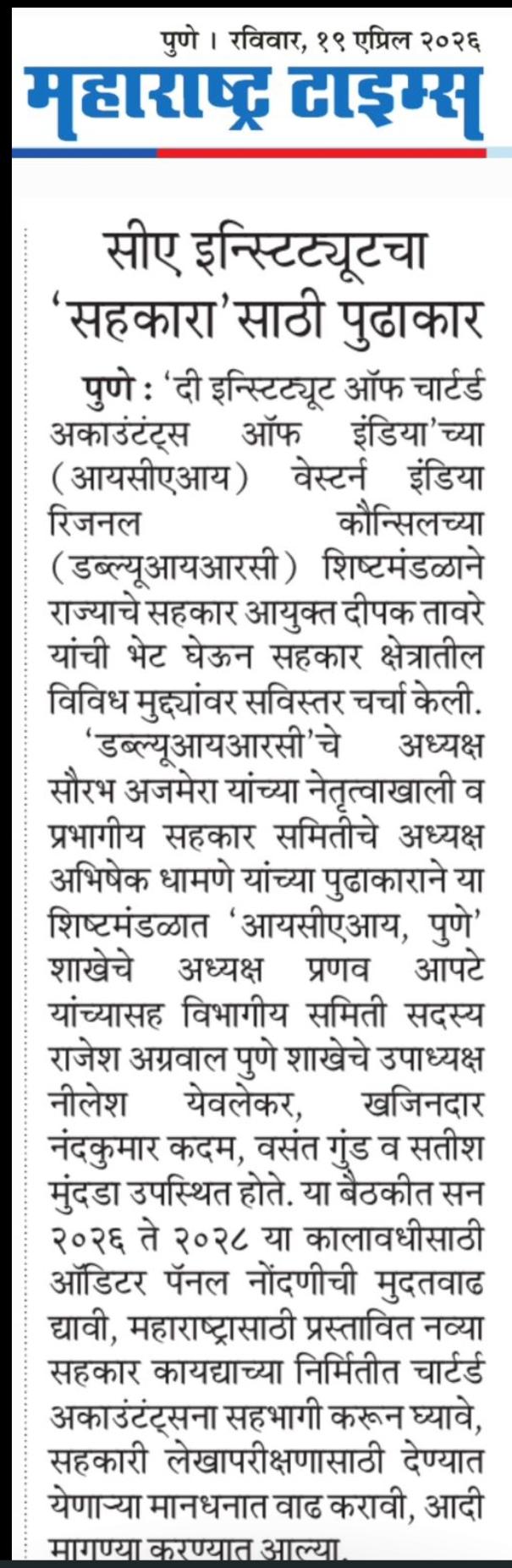 पुणे । रविवार, १९ एप्रिल २०२६

महाराष्ट्र टाइम्स

सीए इन्स्टिट्यूटचा 'सहकारा'साठी पुढाकार

पुणे : 'दी इन्स्टिट्यूट ऑफ चार्टर्ड अकाउंटंट्स ऑफ इंडिया'च्या (आयसीएआय) वेस्टर्न इंडिया रिजनल कौन्सिलच्या (डब्ल्यूआयआरसी) शिष्टमंडळाने राज्याचे सहकार आयुक्त दीपक तावरे यांची भेट घेऊन सहकार क्षेत्रातील विविध मुद्द्यांवर सविस्तर चर्चा केली.

'डब्ल्यूआयआरसी'चे अध्यक्ष सौरभ अजमेरा यांच्या नेतृत्वाखाली व प्रभागीय सहकार समितीचे अध्यक्ष अभिषेक धामणे यांच्या पुढाकाराने या शिष्टमंडळात 'आयसीएआय, पुणे' शाखेचे अध्यक्ष प्रणव आपटे यांच्यासह विभागीय समिती सदस्य राजेश अग्रवाल पुणे शाखेचे उपाध्यक्ष नीलेश येवलेकर, खजिनदार नंदकुमार कदम, वसंत गुंड व सतीश मुंदडा उपस्थित होते. या बैठकीत सन २०२६ ते २०२८ या कालावधीसाठी ऑडिटर पॅनल नोंदणीची मुदतवाढ द्यावी, महाराष्ट्रासाठी प्रस्तावित नव्या सहकार कायद्याच्या निर्मितीत चार्टर्ड अकाउंटंट्सना सहभागी करून घ्यावे, सहकारी लेखापरीक्षणासाठी देण्यात येणाऱ्या मानधनात वाढ करावी, आदी मागण्या करण्यात आल्या.